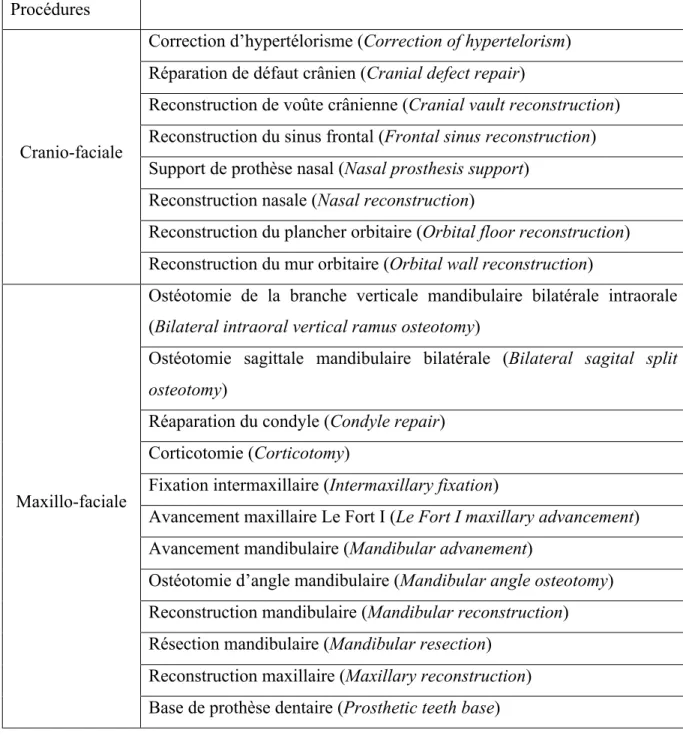 | Procédures | |
|---|---|
| Cranio-faciale | Correction d'hypertélorisme (Correction of hypertelorism) |
| | Réparation de défaut crânien (Cranial defect repair) |
| | Reconstruction de voûte crânienne (Cranial vault reconstruction) |
| | Reconstruction du sinus frontal (Frontal sinus reconstruction) |
| | Support de prothèse nasal (Nasal prosthesis support) |
| | Reconstruction nasale (Nasal reconstruction) |
| | Reconstruction du plancher orbitaire (Orbital floor reconstruction) |
| | Reconstruction du mur orbitaire (Orbital wall reconstruction) |
| Maxillo-faciale | Ostéotomie de la branche verticale mandibulaire bilatérale intraorale (Bilateral intraoral vertical ramus osteotomy) |
| | Ostéotomie sagittale mandibulaire bilatérale (Bilateral sagital split osteotomy) |
| | Réaparation du condyle (Condyle repair) |
| | Corticotomie (Corticotomy) |
| | Fixation intermaxillaire (Intermaxillary fixation) |
| | Avancement maxillaire Le Fort I (Le Fort I maxillary advancement) |
| | Avancement mandibulaire (Mandibular advanement) |
| | Ostéotomie d'angle mandibulaire (Mandibular angle osteotomy) |
| | Reconstruction mandibulaire (Mandibular reconstruction) |
| | Résection mandibulaire (Mandibular resection) |
| | Reconstruction maxillaire (Maxillary reconstruction) |
| | Base de prothèse dentaire (Prosthetic teeth base) |